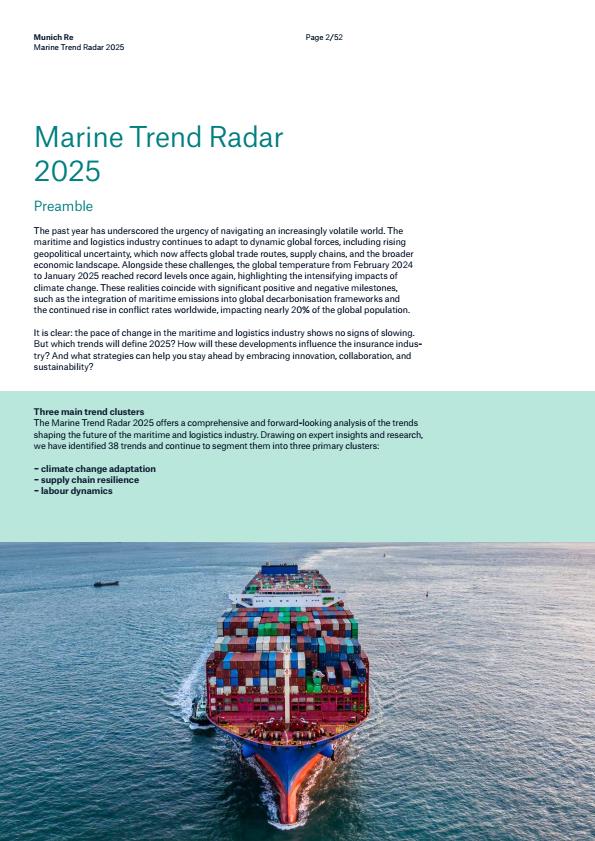 Munich Re
Marine Trend Radar 2025

Page 2/52

Marine Trend Radar 2025

Preamble

The past year has underscored the urgency of navigating an increasingly volatile world. The maritime and logistics industry continues to adapt to dynamic global forces, including rising geopolitical uncertainty, which now affects global trade routes, supply chains, and the broader economic landscape. Alongside these challenges, the global temperature from February 2024 to January 2025 reached record levels once again, highlighting the intensifying impacts of climate change. These realities coincide with significant positive and negative milestones, such as the integration of maritime emissions into global decarbonisation frameworks and the continued rise in conflict rates worldwide, impacting nearly 20% of the global population.

It is clear: the pace of change in the maritime and logistics industry shows no signs of slowing. But which trends will define 2025? How will these developments influence the insurance industry? And what strategies can help you stay ahead by embracing innovation, collaboration, and sustainability?

Three main trend clusters
The Marine Trend Radar 2025 offers a comprehensive and forward-looking analysis of the trends shaping the future of the maritime and logistics industry. Drawing on expert insights and research, we have identified 38 trends and continue to segment them into three primary clusters:

– climate change adaptation
– supply chain resilience
– labour dynamics